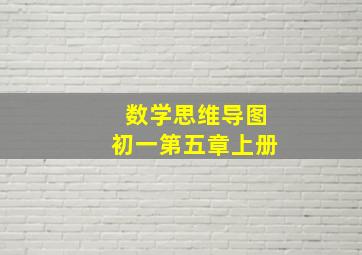 数学思维导图
初一第五章上册